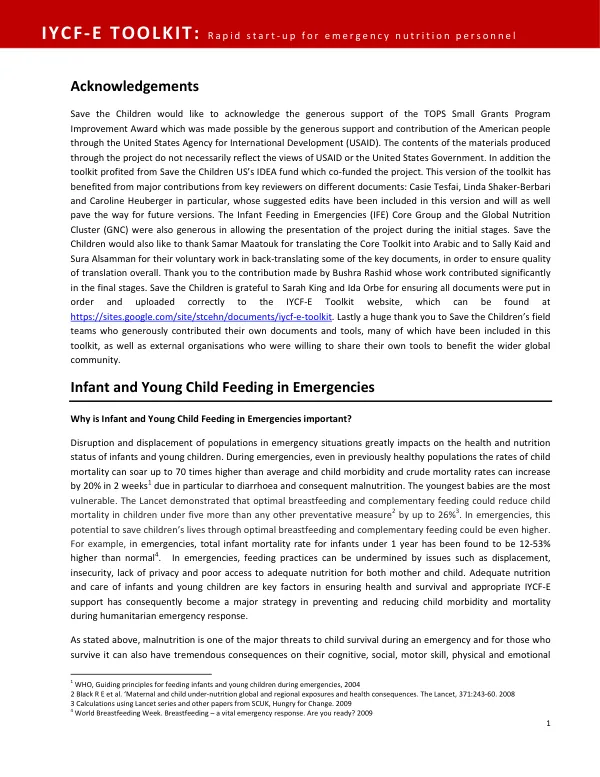 IYCF-E TOOLKIT: Rapid start-up for emergency nutrition personnel

Acknowledgements

Save the Children would like to acknowledge the generous support of the TOPS Small Grants Program Improvement Award which was made possible by the generous support and contribution of the American people through the United States Agency for International Development (USAID). The contents of the materials produced through the project do not necessarily reflect the views of USAID or the United States Government. In addition the toolkit profited from Save the Children US's IDEA fund which co-funded the project. This version of the toolkit has benefited from major contributions from key reviewers on different documents: Casie Tesfai, Linda Shaker-Berbari and Caroline Heuberger in particular, whose suggested edits have been included in this version and will as well pave the way for future versions. The Infant Feeding in Emergencies (IFE) Core Group and the Global Nutrition Cluster (GNC) were also generous in allowing the presentation of the project during the initial stages. Save the Children would also like to thank Samar Maatouk for translating the Core Toolkit into Arabic and to Sally Kaid and Sura Alsamman for their voluntary work in back-translating some of the key documents, in order to ensure quality of translation overall. Thank you to the contribution made by Bushra Rashid whose work contributed significantly in the final stages. Save the Children is grateful to Sarah King and Ida Orbe for ensuring all documents were put in order and uploaded correctly to the IYCF-E Toolkit website, which can be found at https://sites.google.com/site/stcehn/documents/iycf-e-toolkit. Lastly a huge thank you to Save the Children's field teams who generously contributed their own documents and tools, many of which have been included in this toolkit, as well as external organisations who were willing to share their own tools to benefit the wider global community.

Infant and Young Child Feeding in Emergencies

Why is Infant and Young Child Feeding in Emergencies important?

Disruption and displacement of populations in emergency situations greatly impacts on the health and nutrition status of infants and young children. During emergencies, even in previously healthy populations the rates of child mortality can soar up to 70 times higher than average and child morbidity and crude mortality rates can increase by 20% in 2 weeks$^{1}$ due in particular to diarrhoea and consequent malnutrition. The youngest babies are the most vulnerable. The Lancet demonstrated that optimal breastfeeding and complementary feeding could reduce child mortality in children under five more than any other preventative measure$^{2}$ by up to 26%$^{3}$. In emergencies, this potential to save children's lives through optimal breastfeeding and complementary feeding could be even higher. For example, in emergencies, total infant mortality rate for infants under 1 year has been found to be 12-53% higher than normal$^{4}$. In emergencies, feeding practices can be undermined by issues such as displacement, insecurity, lack of privacy and poor access to adequate nutrition for both mother and child. Adequate nutrition and care of infants and young children are key factors in ensuring health and survival and appropriate IYCF-E support has consequently become a major strategy in preventing and reducing child morbidity and mortality during humanitarian emergency response.

As stated above, malnutrition is one of the major threats to child survival during an emergency and for those who survive it can also have tremendous consequences on their cognitive, social, motor skill, physical and emotional

$^{1}$ WHO, Guiding principles for feeding infants and young children during emergencies, 2004
2 Black R E et al. 'Maternal and child under-nutrition global and regional exposures and health consequences. The Lancet, 371:243-60. 2008
3 Calculations using Lancet series and other papers from SCUK, Hungry for Change. 2009
$^{4}$ World Breastfeeding Week. Breastfeeding – a vital emergency response. Are you ready? 2009

1